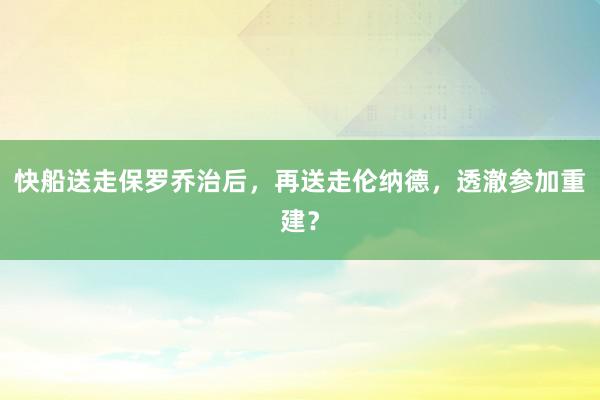 快船送走保罗乔治后，再送走伦纳德，透澈参加重建？